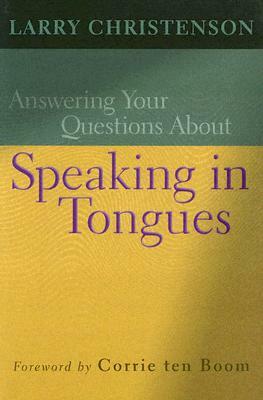 LARRY CHRISTENSON

Answering Your Questions About

Speaking in Tongues

Foreword by Corrie ten Boom